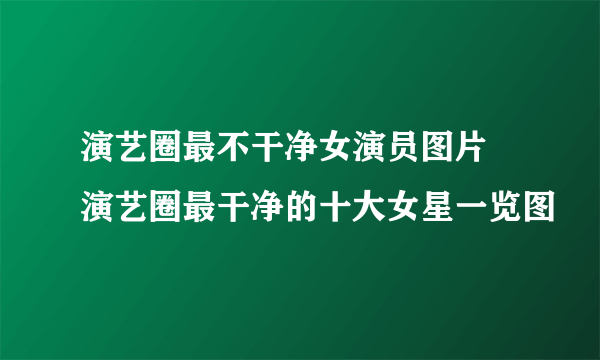 演艺圈最不干净女演员图片
演艺圈最干净的十大女星一览图